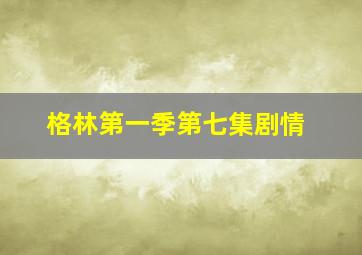 格林第一季第七集剧情